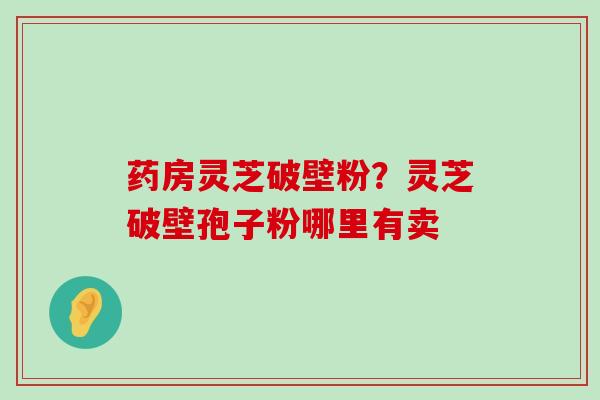 药房灵芝破壁粉？灵芝破壁孢子粉哪里有卖